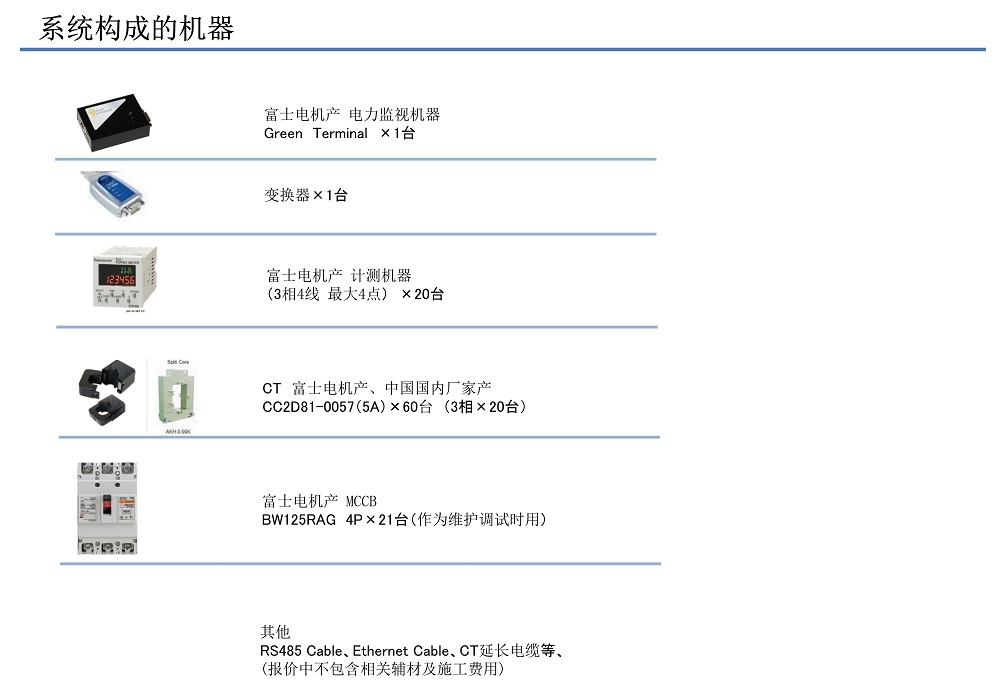 系统构成的机器

富士电机产 电力监视机器
Green Terminal ×1台

变换器×1台

123456

富士电机产 计测机器
(3相4线 最大4点) ×20台

Split Core

AKH-0.66K

CT 富士电机产、中国国内厂家产
CC2D81-0057(5A)×60台 (3相×20台)

富士电机产 MCCB
BW125RAG 4P×21台(作为维护调试时用)

其他
RS485 Cable、Ethernet Cable、CT延长电缆等、
(报价中不包含相关辅材及施工费用)